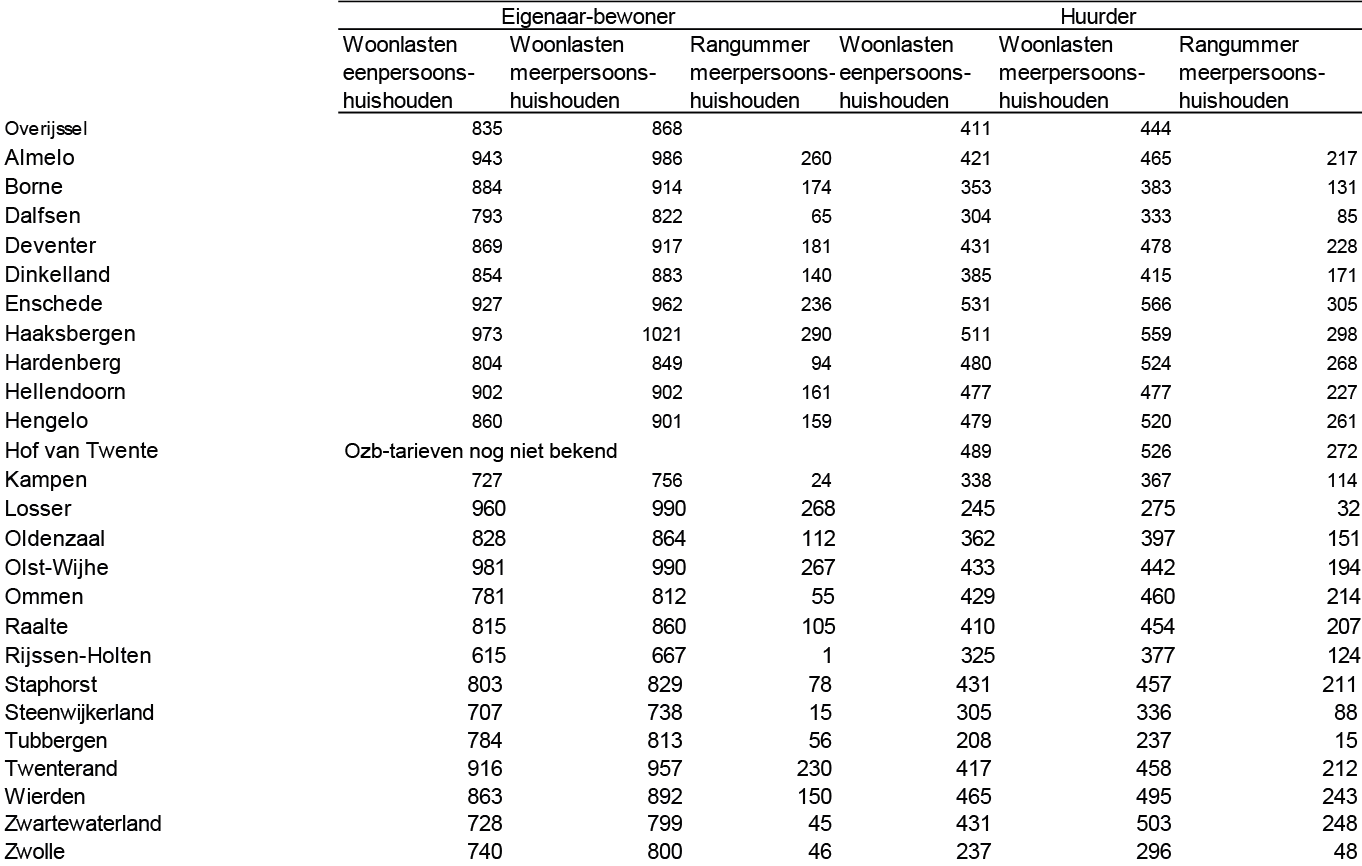 | | Eigenaar-bewoner | | | Huurder | | |
|---|---|---|---|---|---|---|
| | Woonlasten eenpersoonshuishouden | Woonlasten meerpersoonshuishouden | Rangummer meerpersoonshuishouden | Woonlasten eenpersoonshuishouden | Woonlasten meerpersoonshuishouden | Rangummer meerpersoonshuishouden |
| Overijssel | 835 | 868 | | 411 | 444 | |
| Almelo | 943 | 986 | 260 | 421 | 465 | 217 |
| Borne | 884 | 914 | 174 | 353 | 383 | 131 |
| Dalfsen | 793 | 822 | 65 | 304 | 333 | 85 |
| Deventer | 869 | 917 | 181 | 431 | 478 | 228 |
| Dinkelland | 854 | 883 | 140 | 385 | 415 | 171 |
| Enschede | 927 | 962 | 236 | 531 | 566 | 305 |
| Haaksbergen | 973 | 1021 | 290 | 511 | 559 | 298 |
| Hardenberg | 804 | 849 | 94 | 480 | 524 | 268 |
| Hellendoorn | 902 | 902 | 161 | 477 | 477 | 227 |
| Hengelo | 860 | 901 | 159 | 479 | 520 | 261 |
| Hof van Twente | Ozb-tarieven nog niet bekend | | | 489 | 526 | 272 |
| Kampen | 727 | 756 | 24 | 338 | 367 | 114 |
| Losser | 960 | 990 | 268 | 245 | 275 | 32 |
| Oldenzaal | 828 | 864 | 112 | 362 | 397 | 151 |
| Olst-Wijhe | 981 | 990 | 267 | 433 | 442 | 194 |
| Ommen | 781 | 812 | 55 | 429 | 460 | 214 |
| Raalte | 815 | 860 | 105 | 410 | 454 | 207 |
| Rijssen-Holten | 615 | 667 | 1 | 325 | 377 | 124 |
| Staphorst | 803 | 829 | 78 | 431 | 457 | 211 |
| Steenwijkerland | 707 | 738 | 15 | 305 | 336 | 88 |
| Tubbergen | 784 | 813 | 56 | 208 | 237 | 15 |
| Twenterand | 916 | 957 | 230 | 417 | 458 | 212 |
| Wierden | 863 | 892 | 150 | 465 | 495 | 243 |
| Zwartewaterland | 728 | 799 | 45 | 431 | 503 | 248 |
| Zwolle | 740 | 800 | 46 | 237 | 296 | 48 |